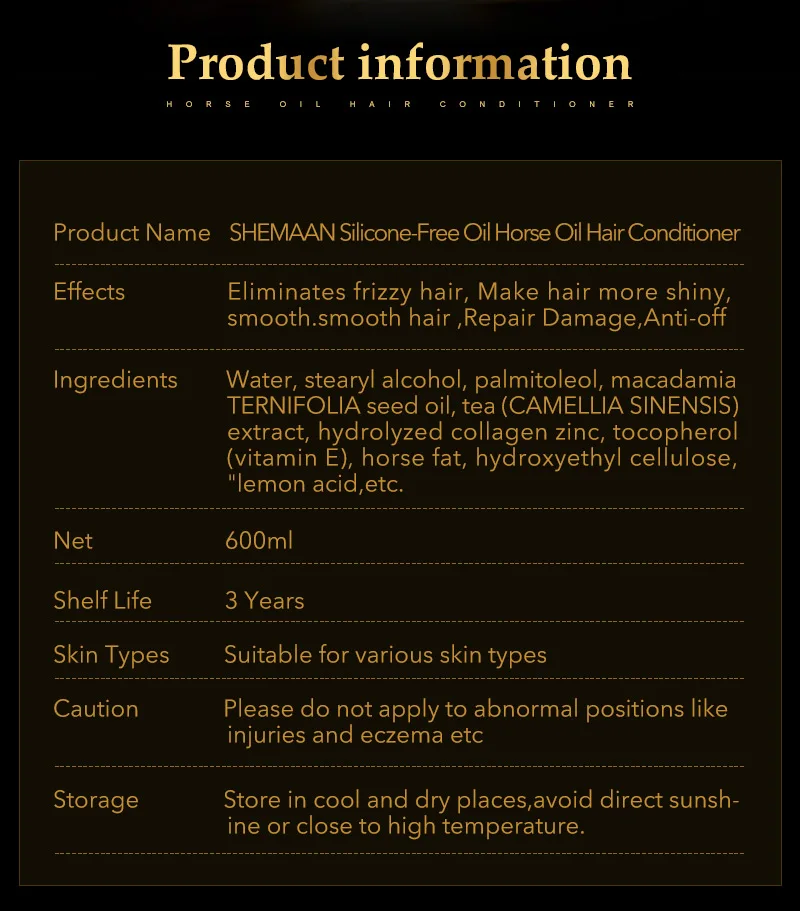 Product information

HORSE OIL HAIR CONDITIONER

Product Name SHEMAAN Silicone-Free Oil Horse Oil Hair Conditioner

Effects Eliminates frizzy hair, Make hair more shiny, smooth.smooth hair ,Repair Damage,Anti-off

Ingredients Water, stearyl alcohol, palmitoleol, macadamia TERNIFOLIA seed oil, tea (CAMELLIA SINENSIS) extract, hydrolyzed collagen zinc, tocopherol (vitamin E), horse fat, hydroxyethyl cellulose, "lemon acid,etc.

Net 600ml

Shelf Life 3 Years

Skin Types Suitable for various skin types

Caution Please do not apply to abnormal positions like injuries and eczema etc

Storage Store in cool and dry places,avoid direct sunshine or close to high temperature.